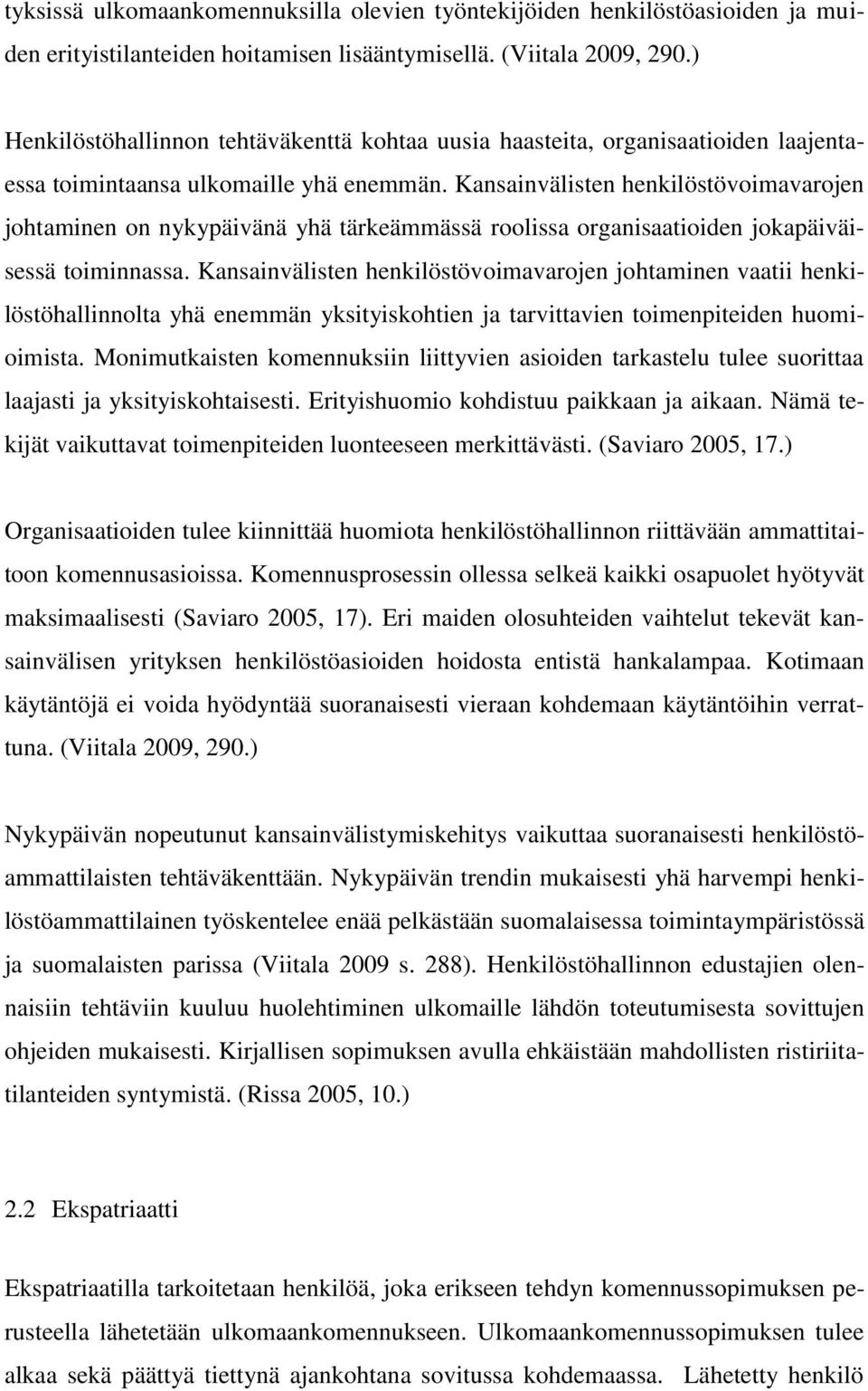 tyksissä ulkomaankomennuksilla olevien työntekijöiden henkilöstöasioiden ja muiden erityistilanteiden hoitamisen lisääntymisellä. (Viitala 2009, 290.)

Henkilöstöhallinnon tehtäväkenttä kohtaa uusia haasteita, organisaatioiden laajentaessa toimintaansa ulkomaille yhä enemmän. Kansainvälisten henkilöstövoimavarojen johtaminen on nykypäivänä yhä tärkeämmässä roolissa organisaatioiden jokapäiväisessä toiminnassa. Kansainvälisten henkilöstövoimavarojen johtaminen vaatii henkilöstöhallinnolta yhä enemmän yksityiskohtien ja tarvittavien toimenpiteiden huomioimista. Monimutkaisten komennuksiin liittyvien asioiden tarkastelu tulee suorittaa laajasti ja yksityiskohtaisesti. Erityishuomio kohdistuu paikkaan ja aikaan. Nämä tekijät vaikuttavat toimenpiteiden luonteeseen merkittävästi. (Saviaro 2005, 17.)

Organisaatioiden tulee kiinnittää huomiota henkilöstöhallinnon riittävään ammattitaitoon komennusasioissa. Komennusprosessin ollessa selkeä kaikki osapuolet hyötyvät maksimaalisesti (Saviaro 2005, 17). Eri maiden olosuhteiden vaihtelut tekevät kansainvälisen yrityksen henkilöstöasioiden hoidosta entistä hankalampaa. Kotimaan käytäntöjä ei voida hyödyntää suoranaisesti vieraan kohdemaan käytäntöihin verrattuna. (Viitala 2009, 290.)

Nykypäivän nopeutunut kansainvälistymiskehitys vaikuttaa suoranaisesti henkilöstöammattilaisten tehtäväkenttään. Nykypäivän trendin mukaisesti yhä harvempi henkilöstöammattilainen työskentelee enää pelkästään suomalaisessa toimintaympäristössä ja suomalaisten parissa (Viitala 2009 s. 288). Henkilöstöhallinnon edustajien olennaisiin tehtäviin kuuluu huolehtiminen ulkomaille lähdön toteutumisesta sovittujen ohjeiden mukaisesti. Kirjallisen sopimuksen avulla ehkäistään mahdollisten ristiriitatilanteiden syntymistä. (Rissa 2005, 10.)

2.2 Ekspatriaatti

Ekspatriaatilla tarkoitetaan henkilöä, joka erikseen tehdyn komennussopimuksen perusteella lähetetään ulkomaankomennukseen. Ulkomaankomennussopimuksen tulee alkaa sekä päättyä tiettynä ajankohtana sovitussa kohdemaassa. Lähetetty henkilö